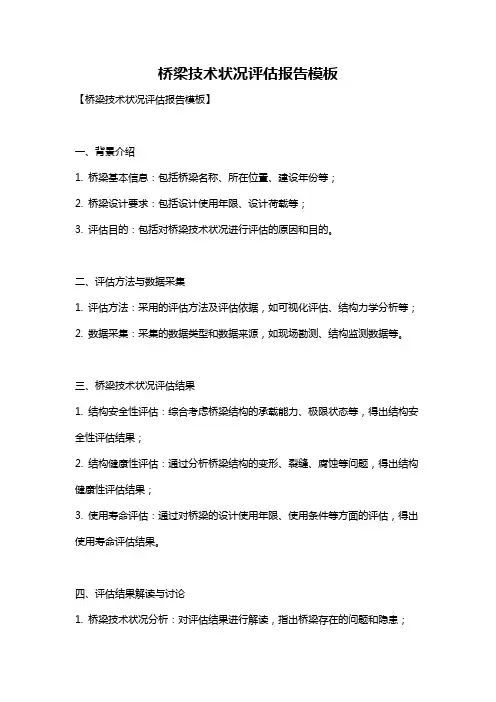 桥梁技术状况评估报告模板

【桥梁技术状况评估报告模板】

一、背景介绍

1. 桥梁基本信息：包括桥梁名称、所在位置、建设年份等；

2. 桥梁设计要求：包括设计使用年限、设计荷载等；

3. 评估目的：包括对桥梁技术状况进行评估的原因和目的。

二、评估方法与数据采集

1. 评估方法：采用的评估方法及评估依据，如可视化评估、结构力学分析等；

2. 数据采集：采集的数据类型和数据来源，如现场勘测、结构监测数据等。

三、桥梁技术状况评估结果

1. 结构安全性评估：综合考虑桥梁结构的承载能力、极限状态等，得出结构安全性评估结果；

2. 结构健康性评估：通过分析桥梁结构的变形、裂缝、腐蚀等问题，得出结构健康性评估结果；

3. 使用寿命评估：通过对桥梁的设计使用年限、使用条件等方面的评估，得出使用寿命评估结果。

四、评估结果解读与讨论

1. 桥梁技术状况分析：对评估结果进行解读，指出桥梁存在的问题和隐患；